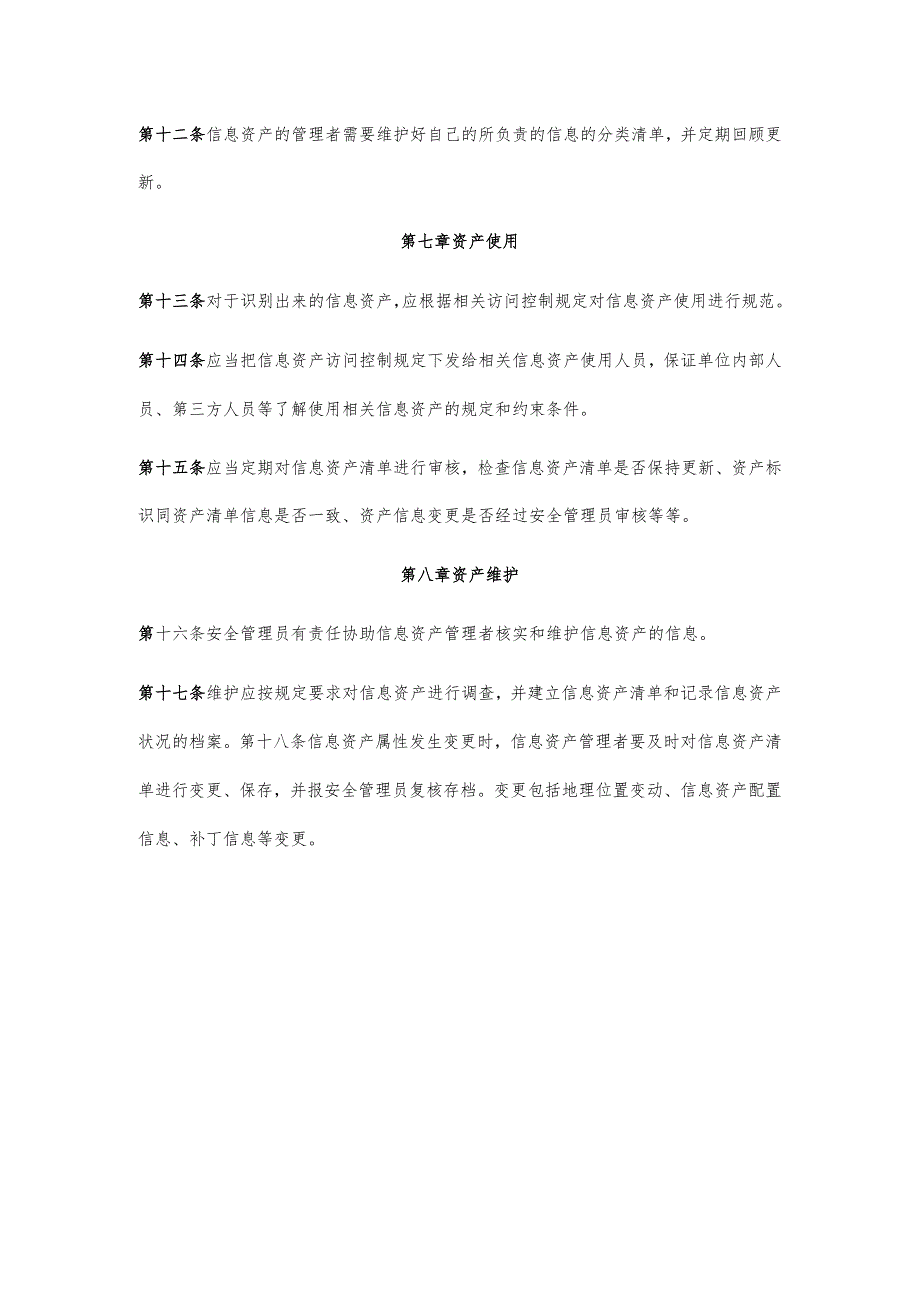 第十二条信息资产的管理者需要维护好自己的所负责的信息的分类清单，并定期回顾更新。

第七章资产使用

第十三条对于识别出来的信息资产，应根据相关访问控制规定对信息资产使用进行规范。

第十四条应当把信息资产访问控制规定下发给相关信息资产使用人员，保证单位内部人员、第三方人员等了解使用相关信息资产的规定和约束条件。

第十五条应当定期对信息资产清单进行审核，检查信息资产清单是否保持更新、资产标识同资产清单信息是否一致、资产信息变更是否经过安全管理员审核等等。

第八章资产维护

第十六条安全管理员有责任协助信息资产管理者核实和维护信息资产的信息。

第十七条维护应按规定要求对信息资产进行调查，并建立信息资产清单和记录信息资产状况的档案。第十八条信息资产属性发生变更时，信息资产管理者要及时对信息资产清单进行变更、保存，并报安全管理员复核存档。变更包括地理位置变动、信息资产配置信息、补丁信息等变更。